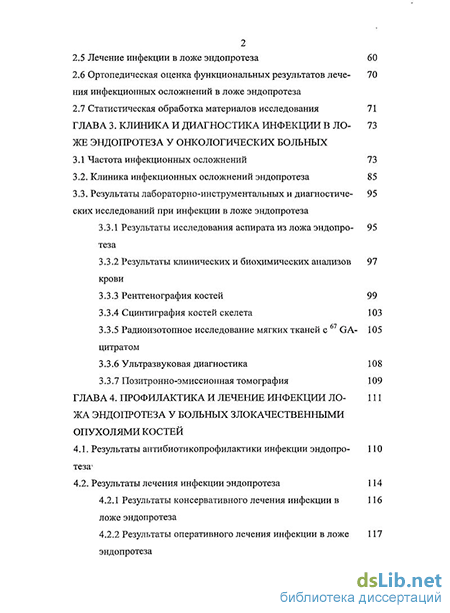 2

2.5 Лечение инфекции в ложе эндопротеза 60

2.6 Ортопедическая оценка функциональных результатов лечения инфекционных осложнений в ложе эндопротеза 70

2.7 Статистическая обработка материалов исследования 71

ГЛАВА 3. КЛИНИКА И ДИАГНОСТИКА ИНФЕКЦИИ В ЛОЖЕ ЭНДОПРОТЕЗА У ОНКОЛОГИЧЕСКИХ БОЛЬНЫХ 73

3.1 Частота инфекционных осложнений 73

3.2. Клиника инфекционных осложнений эндопротеза 85

3.3. Результаты лабораторно-инструментальных и диагностических исследований при инфекции в ложе эндопротеза 95

3.3.1 Результаты исследования аспирата из ложа эндопротеза 95

3.3.2 Результаты клинических и биохимических анализов крови 97

3.3.3 Рентгенография костей 99

3.3.4 Сцинтиграфия костей скелета 103

3.3.5 Радиоизотопное исследование мягких тканей с $^{67}$ GA-цитратом 105

3.3.6 Ультразвуковая диагностика 108

3.3.7 Позитронно-эмиссионная томография 109

ГЛАВА 4. ПРОФИЛАКТИКА И ЛЕЧЕНИЕ ИНФЕКЦИИ ЛОЖА ЭНДОПРОТЕЗА У БОЛЬНЫХ ЗЛОКАЧЕСТВЕННЫМИ ОПУХОЛЯМИ КОСТЕЙ 111

4.1. Результаты антибиотикопрофилактики инфекции эндопротеза 110

4.2. Результаты лечения инфекции эндопротеза 114

4.2.1 Результаты консервативного лечения инфекции в ложе эндопротеза 116

4.2.2 Результаты оперативного лечения инфекции в ложе эндопротеза 117

dsLib.net
библиотека диссертаций